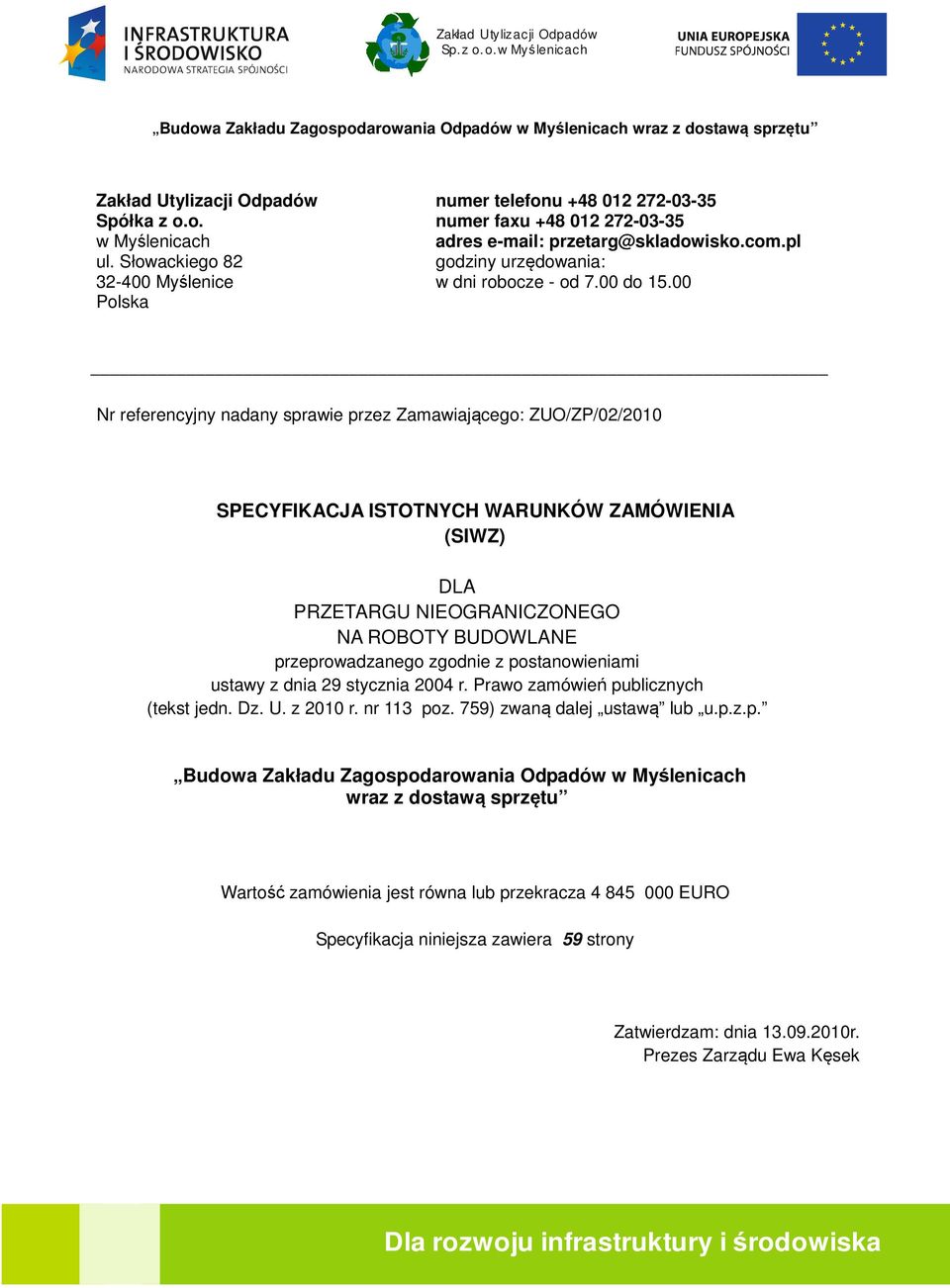 INFRASTRUKTURA I ŚRODOWISKO
NARODOWA STRATEGIA SPÓJNOŚCI

Zakład Utylizacji Odpadów
Sp. z o.o. w Myślenicach

UNIA EUROPEJSKA
FUNDUSZ SPÓJNOŚCI

„Budowa Zakładu Zagospodarowania Odpadów w Myślenicach wraz z dostawą sprzętu”

Zakład Utylizacji Odpadów
Spółka z o.o.
w Myślenicach
ul. Słowackiego 82
32-400 Myślenice
Polska

numer telefonu +48 012 272-03-35
numer faxu +48 012 272-03-35
adres e-mail: przetarg@skladowisko.com.pl
godziny urzędowania:
w dni robocze - od 7.00 do 15.00

Nr referencyjny nadany sprawie przez Zamawiającego: ZUO/ZP/02/2010

SPECYFIKACJA ISTOTNYCH WARUNKÓW ZAMÓWIENIA
(SIWZ)

DLA
PRZETARGU NIEOGRANICZONEGO
NA ROBOTY BUDOWLANE
przeprowadzanego zgodnie z postanowieniami
ustawy z dnia 29 stycznia 2004 r. Prawo zamówień publicznych
(tekst jedn. Dz. U. z 2010 r. nr 113 poz. 759) zwaną dalej „ustawą” lub „u.p.z.p.”

„Budowa Zakładu Zagospodarowania Odpadów w Myślenicach
wraz z dostawą sprzętu”

Wartość zamówienia jest równa lub przekracza 4 845 000 EURO

Specyfikacja niniejsza zawiera 59 strony

Zatwierdzam: dnia 13.09.2010r.
Prezes Zarządu Ewa Kęsek

Dla rozwoju infrastruktury i środowiska